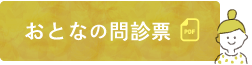 おとなの問診票 PDF